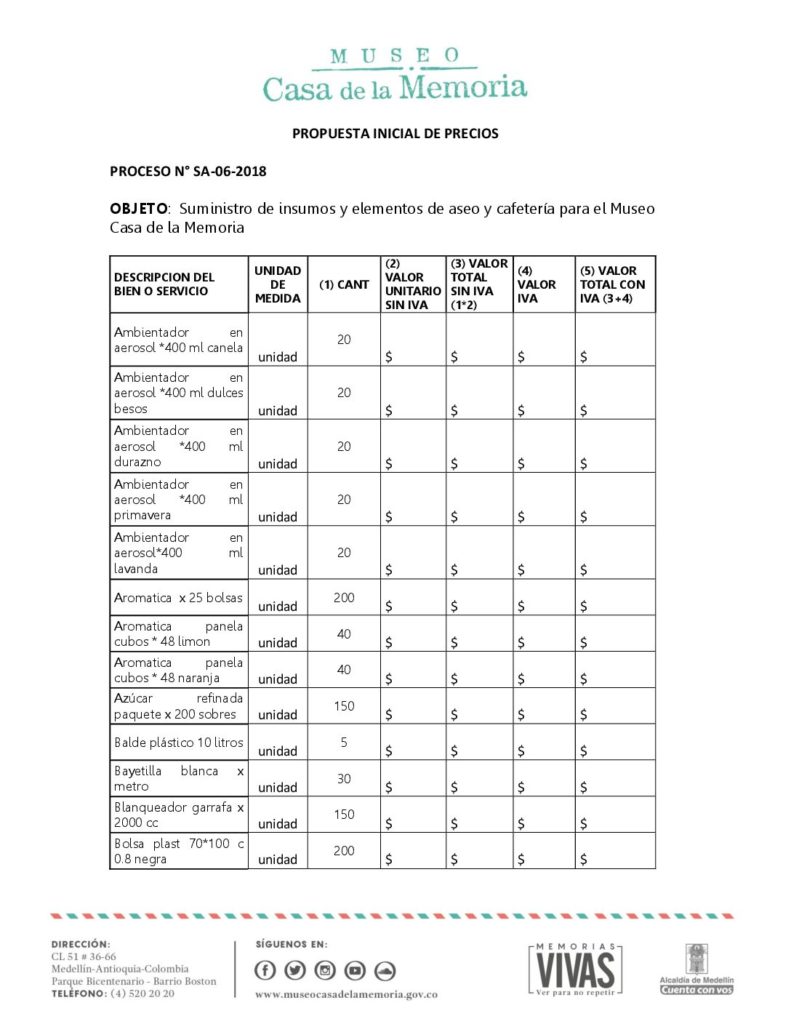 MUSEO
Casa de la Memoria

PROPUESTA INICIAL DE PRECIOS

PROCESO N° SA-06-2018

OBJETO: Suministro de insumos y elementos de aseo y cafetería para el Museo Casa de la Memoria

| DESCRIPCION DEL BIEN O SERVICIO | UNIDAD DE MEDIDA | (1) CANT | (2) VALOR UNITARIO SIN IVA | (3) VALOR TOTAL SIN IVA (1*2) | (4) VALOR IVA | (5) VALOR TOTAL CON IVA (3+4) |
|---|---|---|---|---|---|---|
| Ambientador en aerosol *400 ml canela | unidad | 20 | $ | $ | $ | $ |
| Ambientador en aerosol *400 ml dulces besos | unidad | 20 | $ | $ | $ | $ |
| Ambientador en aerosol *400 ml durazno | unidad | 20 | $ | $ | $ | $ |
| Ambientador en aerosol *400 ml primavera | unidad | 20 | $ | $ | $ | $ |
| Ambientador en aerosol*400 ml lavanda | unidad | 20 | $ | $ | $ | $ |
| Aromatica x 25 bolsas | unidad | 200 | $ | $ | $ | $ |
| Aromatica panela cubos * 48 limon | unidad | 40 | $ | $ | $ | $ |
| Aromatica panela cubos * 48 naranja | unidad | 40 | $ | $ | $ | $ |
| Azúcar refinada paquete x 200 sobres | unidad | 150 | $ | $ | $ | $ |
| Balde plástico 10 litros | unidad | 5 | $ | $ | $ | $ |
| Bayetilla blanca x metro | unidad | 30 | $ | $ | $ | $ |
| Blanqueador garrafa x 2000 cc | unidad | 150 | $ | $ | $ | $ |
| Bolsa plast 70*100 c 0.8 negra | unidad | 200 | $ | $ | $ | $ |

DIRECCIÓN:
CL 51 # 36-66
Medellín-Antioquia-Colombia
Parque Bicentenario - Barrio Boston
TELÉFONO: (4) 520 20 20

SÍGUENOS EN:
www.museocasadelamemoria.gov.co

MEMORIAS VIVAS
Ver para no repetir

Alcaldía de Medellín
Cuenta con vos